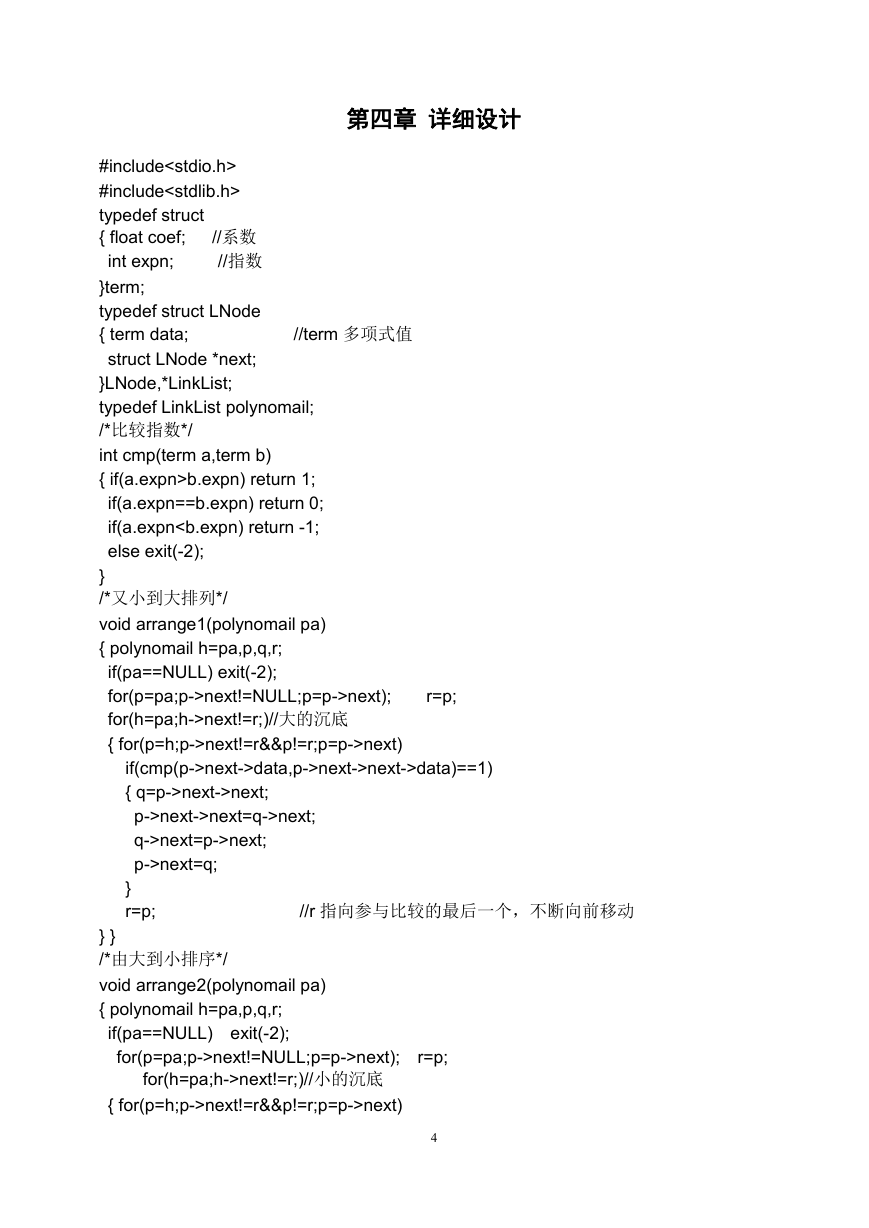 第四章 详细设计

#include<stdio.h>
#include<stdlib.h>
typedef struct
{ float coef; //系数
 int expn; //指数
}term;
typedef struct LNode
{ term data; //term 多项式值
 struct LNode *next;
}LNode,*LinkList;
typedef LinkList polynomail;
/*比较指数*/
int cmp(term a,term b)
{ if(a.expn>b.expn) return 1;
 if(a.expn==b.expn) return 0;
 if(a.expn<b.expn) return -1;
 else exit(-2);
}
/*又小到大排列*/
void arrange1(polynomail pa)
{ polynomail h=pa,p,q,r;
 if(pa==NULL) exit(-2);
 for(p=pa;p->next!=NULL;p=p->next); r=p;
 for(h=pa;h->next!=r;)//大的沉底
 { for(p=h;p->next!=r&&p!=r;p=p->next)
 if(cmp(p->next->data,p->next->next->data)==1)
 { q=p->next->next;
 p->next->next=q->next;
 q->next=p->next;
 p->next=q;
 }
 r=p; //r 指向参与比较的最后一个，不断向前移动
} }
/*由大到小排序*/
void arrange2(polynomail pa)
{ polynomail h=pa,p,q,r;
 if(pa==NULL) exit(-2);
 for(p=pa;p->next!=NULL;p=p->next); r=p;
 for(h=pa;h->next!=r;)//小的沉底
 { for(p=h;p->next!=r&&p!=r;p=p->next)

4